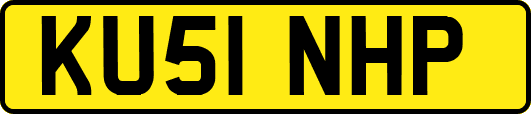 KU51 NHP